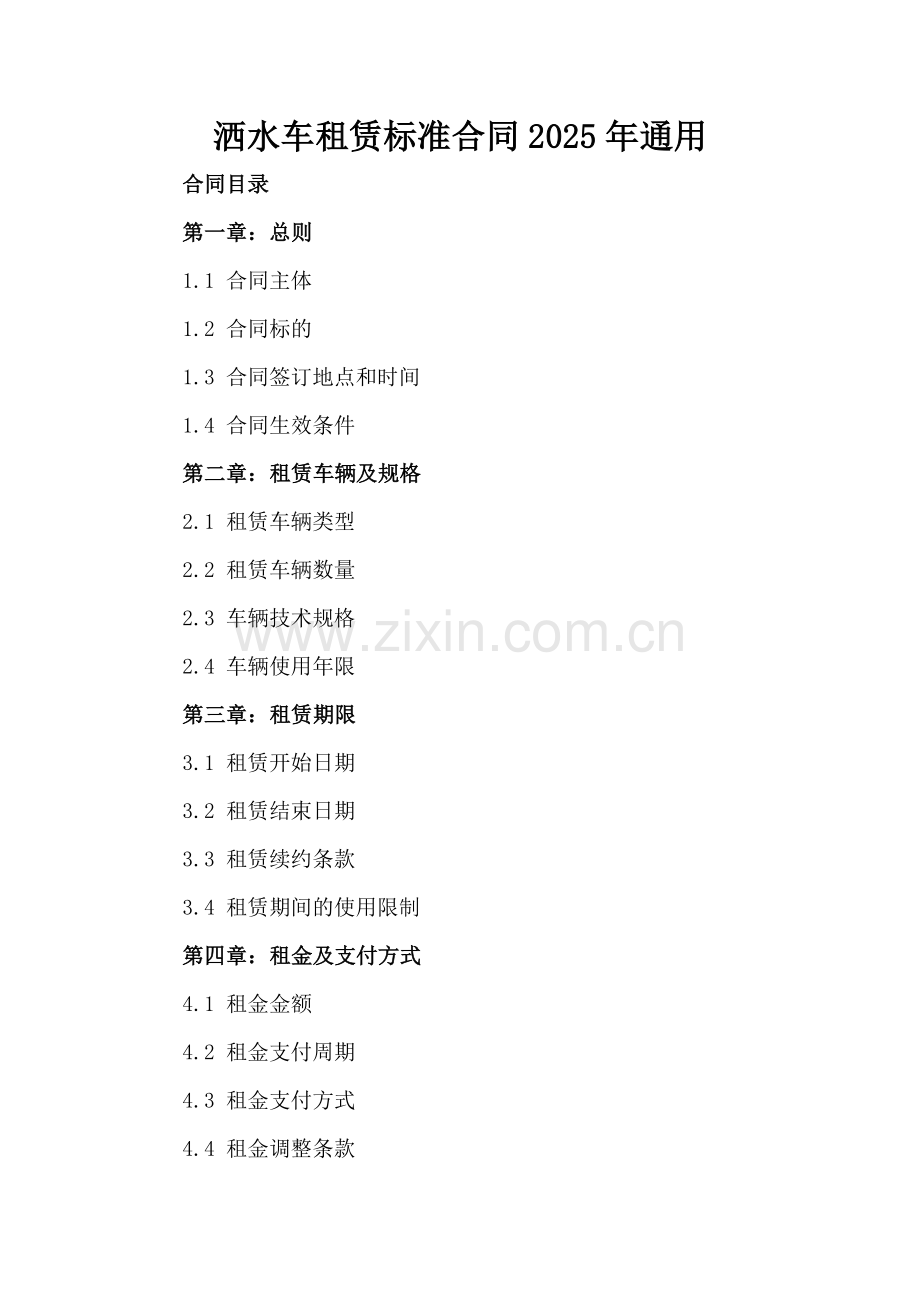 洒水车租赁标准合同2025年通用

合同目录

第一章：总则

1.1 合同主体

1.2 合同标的

1.3 合同签订地点和时间

1.4 合同生效条件

第二章：租赁车辆及规格

2.1 租赁车辆类型

2.2 租赁车辆数量

2.3 车辆技术规格

2.4 车辆使用年限

第三章：租赁期限

3.1 租赁开始日期

3.2 租赁结束日期

3.3 租赁续约条款

3.4 租赁期间的使用限制

第四章：租金及支付方式

4.1 租金金额

4.2 租金支付周期

4.3 租金支付方式

4.4 租金调整条款

www.zixin.com.cn